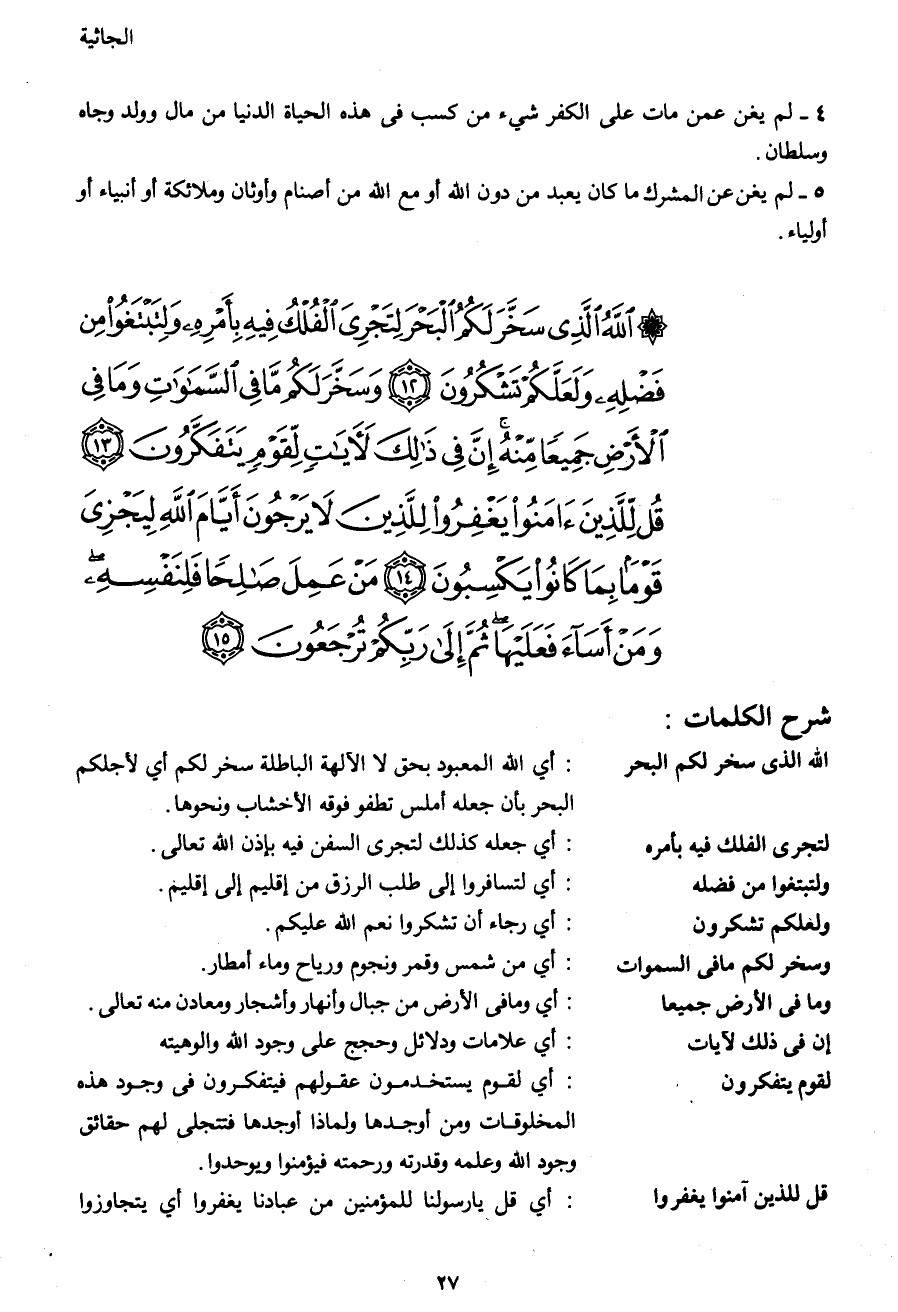 الجاثية

٤ ـ لم يغن عمن مات على الكفر شيء من كسب فى هذه الحياة الدنيا من مال وولد وجاه وسلطان.

٥ ـ لم يغن عن المشرك ما كان يعبد من دون الله أو مع الله من أصنام وأوثان وملائكة أو أنبياء أو أولياء.

۞ ٱللَّهُ ٱلَّذِى سَخَّرَ لَكُمُ ٱلْبَحْرَ لِتَجْرِىَ ٱلْفُلْكُ فِيهِ بِأَمْرِهِۦ وَلِتَبْتَغُوا۟ مِن فَضْلِهِۦ وَلَعَلَّكُمْ تَشْكُرُونَ ﴿١٢﴾ وَسَخَّرَ لَكُم مَّا فِى ٱلسَّمَٰوَٰتِ وَمَا فِى ٱلْأَرْضِ جَمِيعًا مِّنْهُ ۚ إِنَّ فِى ذَٰلِكَ لَءَايَٰتٍ لِّقَوْمٍ يَتَفَكَّرُونَ ﴿١٣﴾ قُل لِّلَّذِينَ ءَامَنُوا۟ يَغْفِرُوا۟ لِلَّذِينَ لَا يَرْجُونَ أَيَّامَ ٱللَّهِ لِيَجْزِىَ قَوْمًۢا بِمَا كَانُوا۟ يَكْسِبُونَ ﴿١٤﴾ مَنْ عَمِلَ صَٰلِحًا فَلِنَفْسِهِۦ ۖ وَمَنْ أَسَآءَ فَعَلَيْهَا ۖ ثُمَّ إِلَىٰ رَبِّكُمْ تُرْجَعُونَ ﴿١٥﴾

شرح الكلمات :

الله الذى سخر لكم البحر : أي الله المعبود بحق لا الآلهة الباطلة سخر لكم أي لأجلكم البحر بأن جعله أملس تطفو فوقه الأخشاب ونحوها.

لتجرى الفلك فيه بأمره : أي جعله كذلك لتجرى السفن فيه بإذن الله تعالى.

ولتبتغوا من فضله : أي لتسافروا إلى طلب الرزق من إقليم إلى إقليم.

ولعلكم تشكرون : أي رجاء أن تشكروا نعم الله عليكم.

وسخر لكم مافى السموات : أي من شمس وقمر ونجوم ورياح وماء أمطار.

وما فى الأرض جميعا : أي ومافى الأرض من جبال وأنهار وأشجار ومعادن منه تعالى.

إن فى ذلك لآيات : أي علامات ودلائل وحجج على وجود الله والوهيته

لقوم يتفكرون : أي لقوم يستخدمون عقولهم فيتفكرون فى وجود هذه المخلوقات ومن أوجدها ولماذا أوجدها فتتجلى لهم حقائق وجود الله وعلمه وقدرته ورحمته فيؤمنوا ويوحدوا.

قل للذين آمنوا يغفروا : أي قل يارسولنا للمؤمنين من عبادنا يغفروا أي يتجاوزوا

٢٧